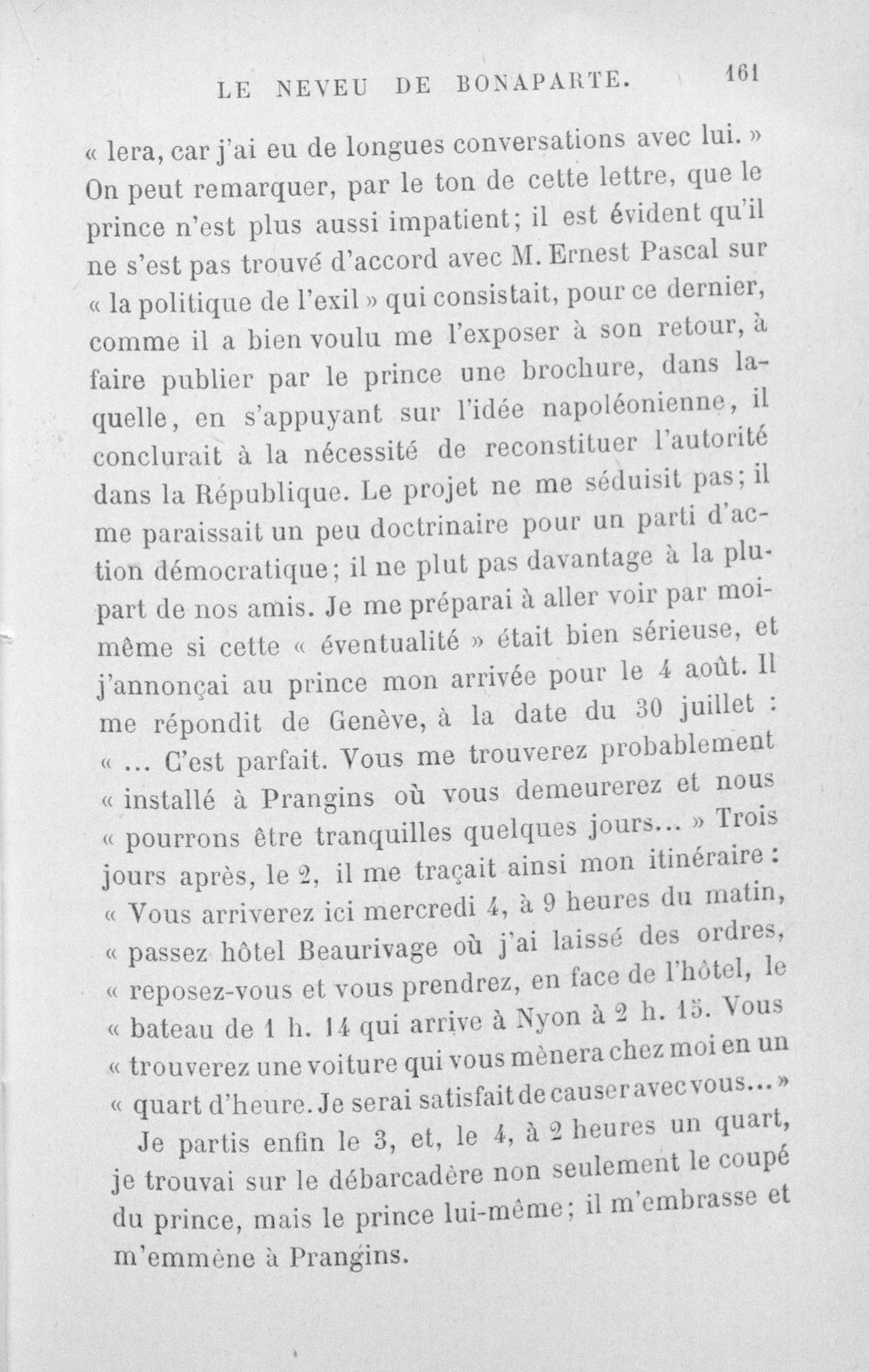 LE NEVEU DE BONAPARTE. 161

« lera, car j'ai eu de longues conversations avec lui. » On peut remarquer, par le ton de cette lettre, que le prince n'est plus aussi impatient; il est évident qu'il ne s'est pas trouvé d'accord avec M. Ernest Pascal sur « la politique de l'exil » qui consistait, pour ce dernier, comme il a bien voulu me l'exposer à son retour, à faire publier par le prince une brochure, dans laquelle, en s'appuyant sur l'idée napoléonienne, il conclurait à la nécessité de reconstituer l'autorité dans la République. Le projet ne me séduisit pas; il me paraissait un peu doctrinaire pour un parti d'action démocratique; il ne plut pas davantage à la plupart de nos amis. Je me préparai à aller voir par moi-même si cette « éventualité » était bien sérieuse, et j'annonçai au prince mon arrivée pour le 4 août. Il me répondit de Genève, à la date du 30 juillet : « ... C'est parfait. Vous me trouverez probablement « installé à Prangins où vous demeurerez et nous « pourrons être tranquilles quelques jours... » Trois jours après, le 2, il me traçait ainsi mon itinéraire : « Vous arriverez ici mercredi 4, à 9 heures du matin, « passez hôtel Beaurivage où j'ai laissé des ordres, « reposez-vous et vous prendrez, en face de l'hôtel, le « bateau de 1 h. 14 qui arrive à Nyon à 2 h. 15. Vous « trouverez une voiture qui vous mènera chez moi en un « quart d'heure. Je serai satisfait de causer avec vous... »

Je partis enfin le 3, et, le 4, à 2 heures un quart, je trouvai sur le débarcadère non seulement le coupé du prince, mais le prince lui-même; il m'embrasse et m'emmène à Prangins.